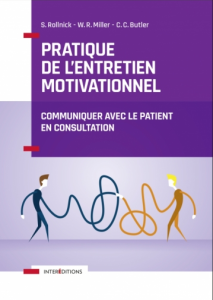 S. Rollnick - W. R. Miller - C. C. Butler

PRATIQUE DE L'ENTRETIEN MOTIVATIONNEL

COMMUNIQUER AVEC LE PATIENT EN CONSULTATION

INTERÉDITIONS